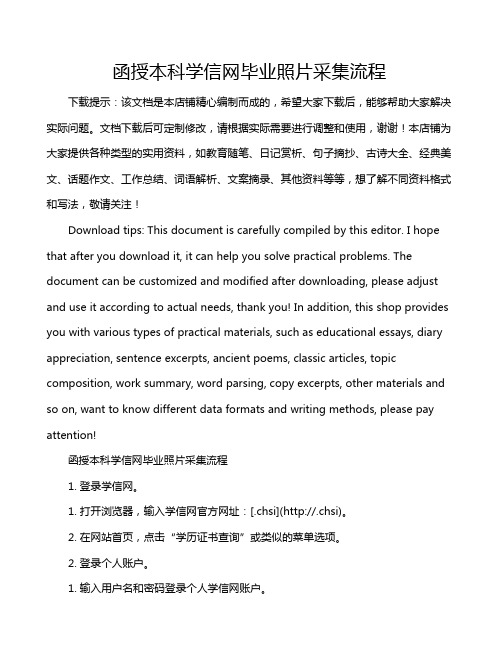 函授本科学信网毕业照片采集流程

下载提示：该文档是本店铺精心编制而成的，希望大家下载后，能够帮助大家解决实际问题。文档下载后可定制修改，请根据实际需要进行调整和使用，谢谢！本店铺为大家提供各种类型的实用资料，如教育随笔、日记赏析、句子摘抄、古诗大全、经典美文、话题作文、工作总结、词语解析、文案摘录、其他资料等等，想了解不同资料格式和写法，敬请关注！

Download tips: This document is carefully compiled by this editor. I hope that after you download it, it can help you solve practical problems. The document can be customized and modified after downloading, please adjust and use it according to actual needs, thank you! In addition, this shop provides you with various types of practical materials, such as educational essays, diary appreciation, sentence excerpts, ancient poems, classic articles, topic composition, work summary, word parsing, copy excerpts, other materials and so on, want to know different data formats and writing methods, please pay attention!

函授本科学信网毕业照片采集流程

1. 登录学信网。

1. 打开浏览器，输入学信网官方网址：[.chsi](http://.chsi)。

2. 在网站首页，点击“学历证书查询”或类似的菜单选项。

2. 登录个人账户。

1. 输入用户名和密码登录个人学信网账户。